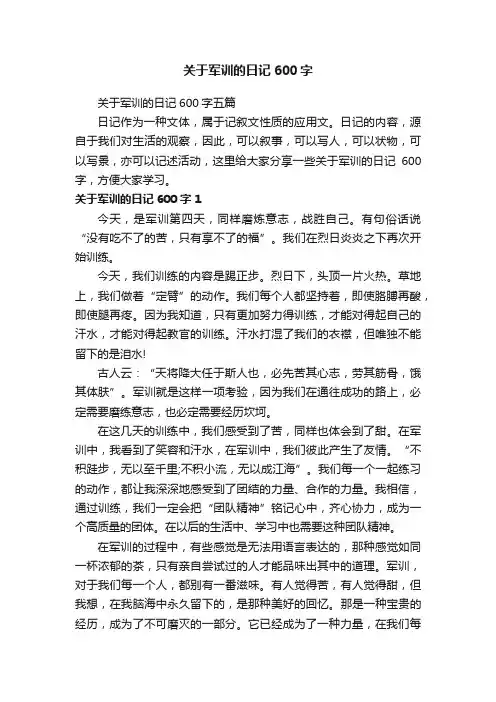 关于军训的日记 600 字

关于军训的日记 600 字五篇

日记作为一种文体，属于记叙文性质的应用文。日记的内容，源自于我们对生活的观察，因此，可以叙事，可以写人，可以状物，可以写景，亦可以记述活动，这里给大家分享一些关于军训的日记 600 字，方便大家学习。

关于军训的日记 600 字 1

今天，是军训第四天，同样磨炼意志，战胜自己。有句俗话说“没有吃不了的苦，只有享不了的福”。我们在烈日炎炎之下再次开始训练。

今天，我们训练的内容是踢正步。烈日下，头顶一片火热。草地上，我们做着“定臂”的动作。我们每个人都坚持着，即使胳膊再酸，即使腿再疼。因为我知道，只有更加努力得训练，才能对得起自己的汗水，才能对得起教官的训练。汗水打湿了我们的衣襟，但唯独不能留下的是泪水!

古人云：“天将降大任于斯人也，必先苦其心志，劳其筋骨，饿其体肤”。军训就是这样一项考验，因为我们在通往成功的路上，必定需要磨练意志，也必定需要经历坎坷。

在这几天的训练中，我们感受到了苦，同样也体会到了甜。在军训中，我看到了笑容和汗水，在军训中，我们彼此产生了友情。“不积跬步，无以至千里;不积小流，无以成江海”。我们每一个一起练习的动作，都让我深深地感受到了团结的力量、合作的力量。我相信，通过训练，我们一定会把“团队精神”铭记心中，齐心协力，成为一个高质量的团体。在以后的生活中、学习中也需要这种团队精神。

在军训的过程中，有些感觉是无法用语言表达的，那种感觉如同一杯浓郁的茶，只有亲自尝试过的人才能品味出其中的道理。军训，对于我们每一个人，都别有一番滋味。有人觉得苦，有人觉得甜，但我想，在我脑海中永久留下的，是那种美好的回忆。那是一种宝贵的经历，成为了不可磨灭的一部分。它已经成为了一种力量，在我们每